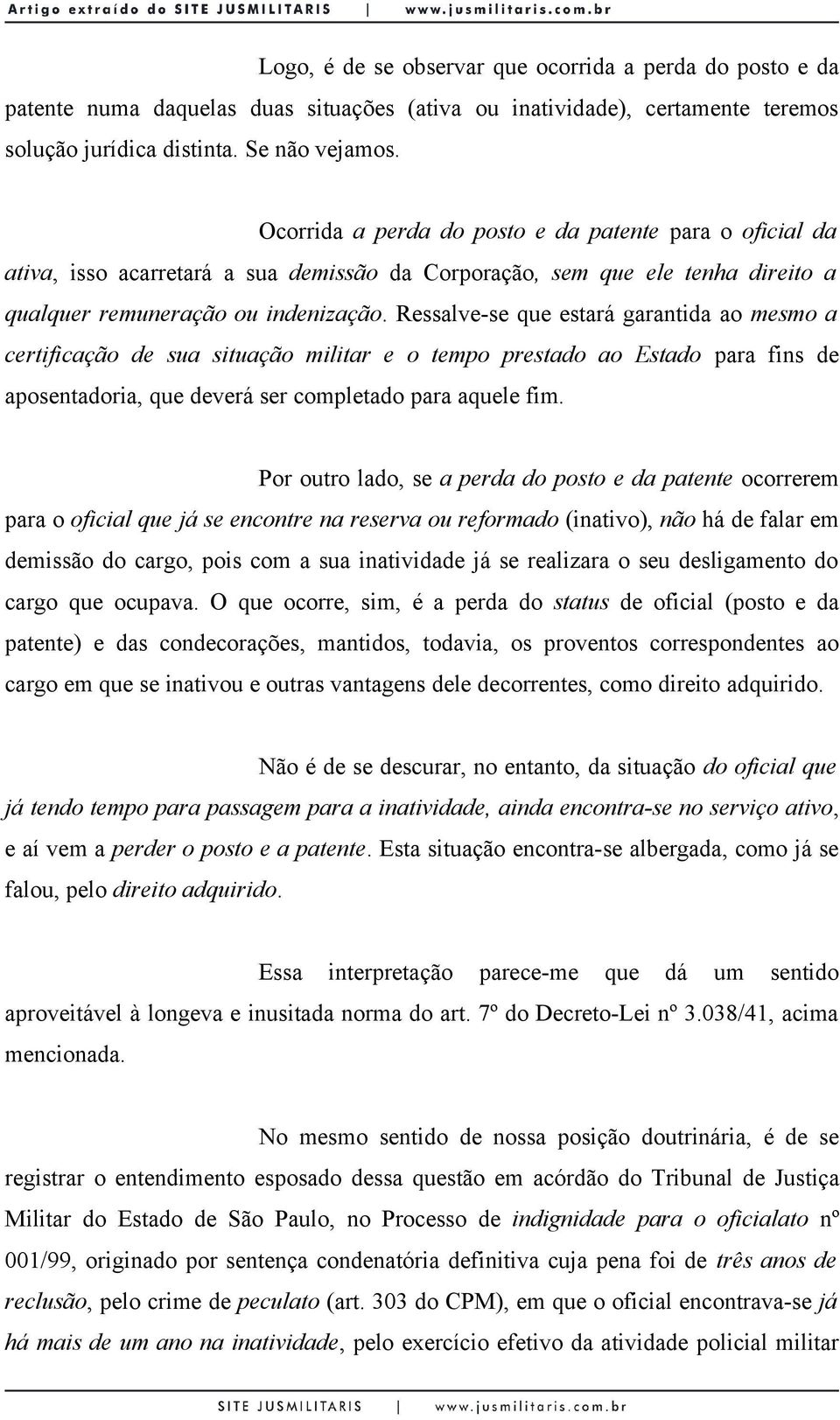 Artigo extraído do SITE JUSMILITARIS | www.jusmilitaris.com.br

Logo, é de se observar que ocorrida a perda do posto e da patente numa daquelas duas situações (ativa ou inatividade), certamente teremos solução jurídica distinta. Se não vejamos.

Ocorrida a perda do posto e da patente para o oficial da ativa, isso acarretará a sua demissão da Corporação, sem que ele tenha direito a qualquer remuneração ou indenização. Ressalve-se que estará garantida ao mesmo a certificação de sua situação militar e o tempo prestado ao Estado para fins de aposentadoria, que deverá ser completado para aquele fim.

Por outro lado, se a perda do posto e da patente ocorrerem para o oficial que já se encontre na reserva ou reformado (inativo), não há de falar em demissão do cargo, pois com a sua inatividade já se realizara o seu desligamento do cargo que ocupava. O que ocorre, sim, é a perda do status de oficial (posto e da patente) e das condecorações, mantidos, todavia, os proventos correspondentes ao cargo em que se inativou e outras vantagens dele decorrentes, como direito adquirido.

Não é de se descurar, no entanto, da situação do oficial que já tendo tempo para passagem para a inatividade, ainda encontra-se no serviço ativo, e aí vem a perder o posto e a patente. Esta situação encontra-se albergada, como já se falou, pelo direito adquirido.

Essa interpretação parece-me que dá um sentido aproveitável à longeva e inusitada norma do art. 7º do Decreto-Lei nº 3.038/41, acima mencionada.

No mesmo sentido de nossa posição doutrinária, é de se registrar o entendimento esposado dessa questão em acórdão do Tribunal de Justiça Militar do Estado de São Paulo, no Processo de indignidade para o oficialato nº 001/99, originado por sentença condenatória definitiva cuja pena foi de três anos de reclusão, pelo crime de peculato (art. 303 do CPM), em que o oficial encontrava-se já há mais de um ano na inatividade, pelo exercício efetivo da atividade policial militar

SITE JUSMILITARIS | www.jusmilitaris.com.br